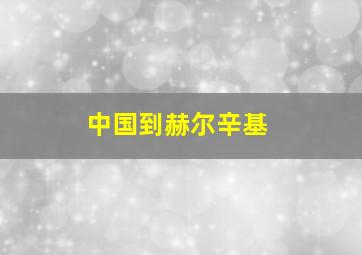 中国到赫尔辛基